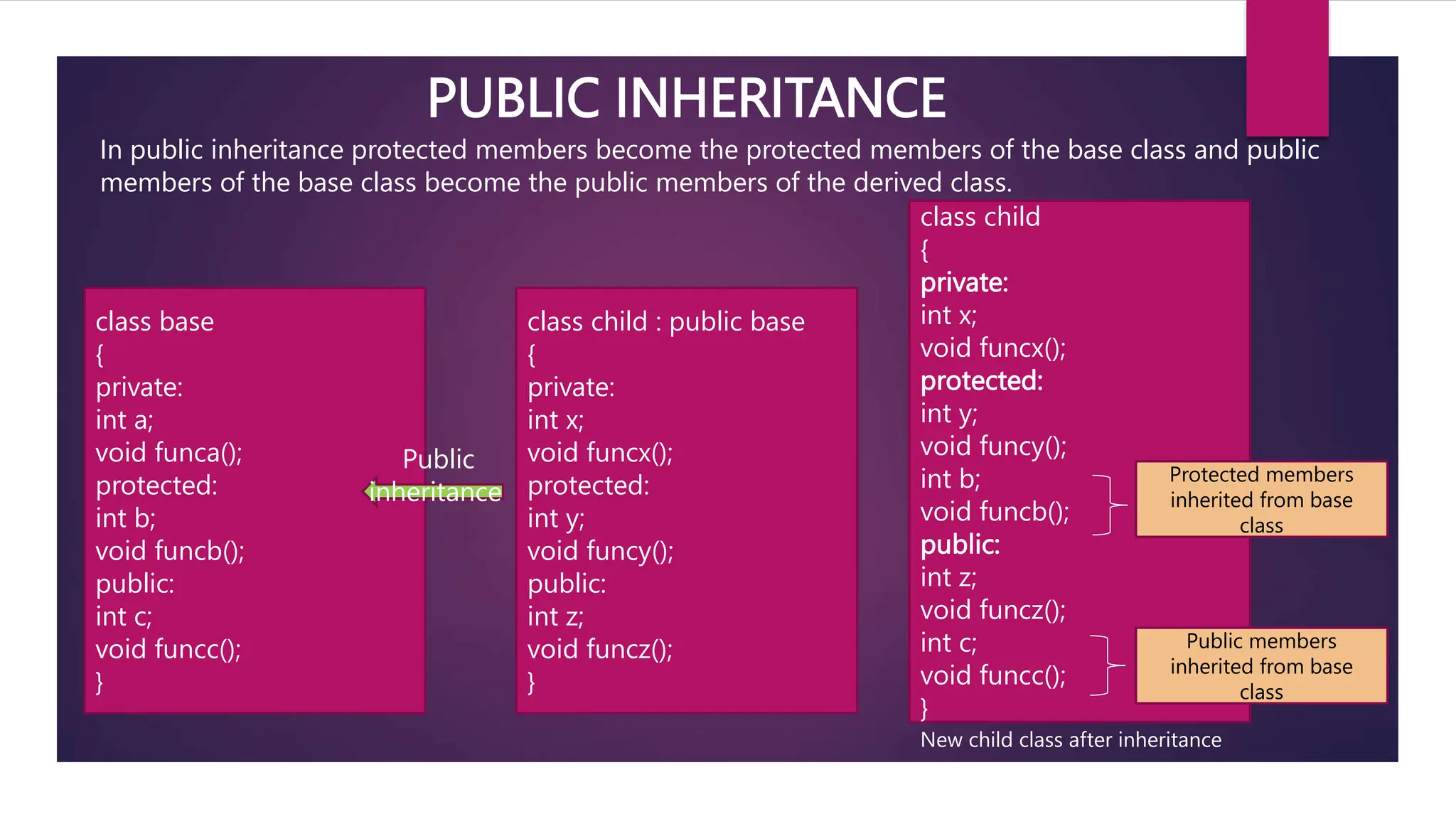 PUBLIC INHERITANCE

In public inheritance protected members become the protected members of the base class and public members of the base class become the public members of the derived class.

class base
{
private:
int a;
void funca();
protected:
int b;
void funcb();
public:
int c;
void funcc();
}

Public inheritance

class child : public base
{
private:
int x;
void funcx();
protected:
int y;
void funcy();
public:
int z;
void funcz();
}

class child
{
private:
int x;
void funcx();
protected:
int y;
void funcy();
int b;
void funcb();
public:
int z;
void funcz();
int c;
void funcc();
}

Protected members inherited from base class

Public members inherited from base class

New child class after inheritance